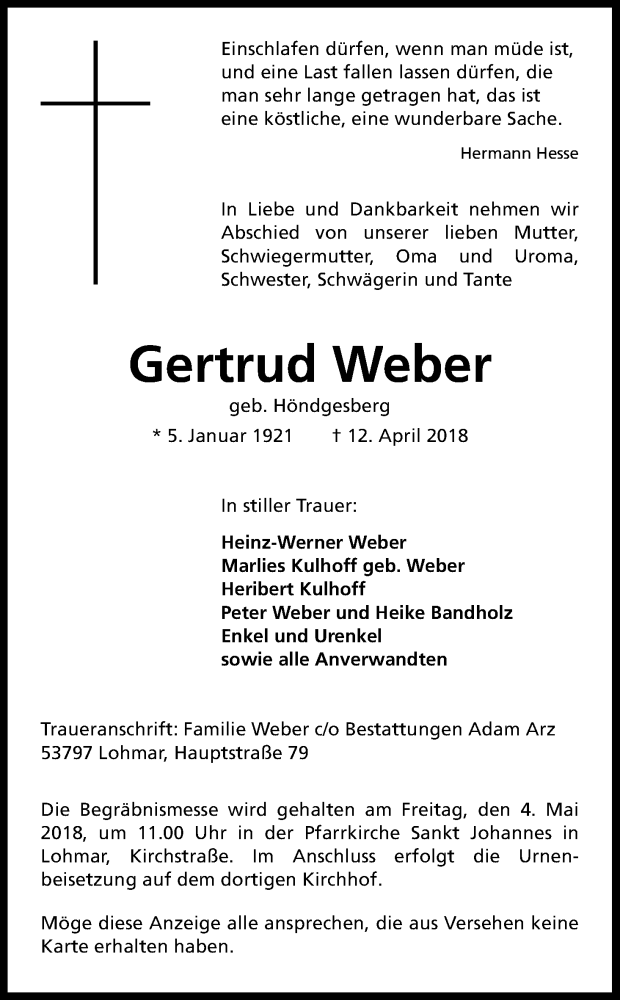 Einschlafen dürfen, wenn man müde ist, und eine Last fallen lassen dürfen, die man sehr lange getragen hat, das ist eine köstliche, eine wunderbare Sache.

Hermann Hesse

In Liebe und Dankbarkeit nehmen wir Abschied von unserer lieben Mutter, Schwiegermutter, Oma und Uroma, Schwester, Schwägerin und Tante

Gertrud Weber

geb. Höndgesberg

* 5. Januar 1921 † 12. April 2018

In stiller Trauer:

Heinz-Werner Weber
Marlies Kulhoff geb. Weber
Heribert Kulhoff
Peter Weber und Heike Bandholz
Enkel und Urenkel
sowie alle Anverwandten

Traueranschrift: Familie Weber c/o Bestattungen Adam Arz 53797 Lohmar, Hauptstraße 79

Die Begräbnismesse wird gehalten am Freitag, den 4. Mai 2018, um 11.00 Uhr in der Pfarrkirche Sankt Johannes in Lohmar, Kirchstraße. Im Anschluss erfolgt die Urnenbeisetzung auf dem dortigen Kirchhof.

Möge diese Anzeige alle ansprechen, die aus Versehen keine Karte erhalten haben.